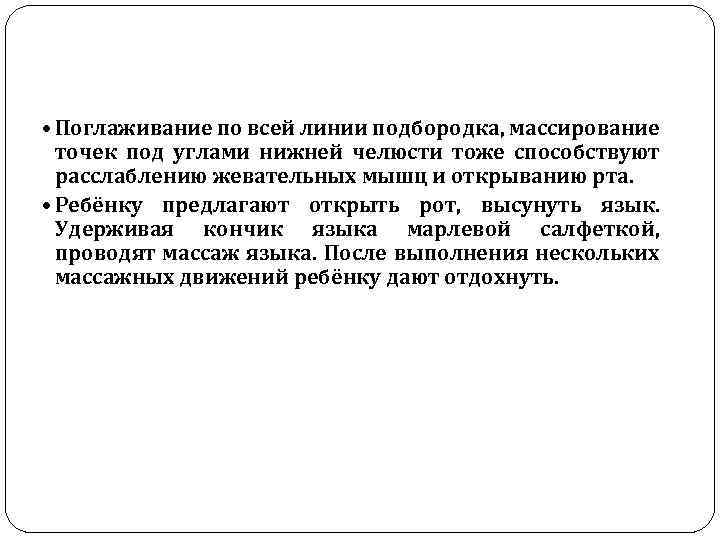 • Поглаживание по всей линии подбородка, массирование точек под углами нижней челюсти тоже способствуют расслаблению жевательных мышц и открыванию рта.

• Ребёнку предлагают открыть рот, высунуть язык. Удерживая кончик языка марлевой салфеткой, проводят массаж языка. После выполнения нескольких массажных движений ребёнку дают отдохнуть.